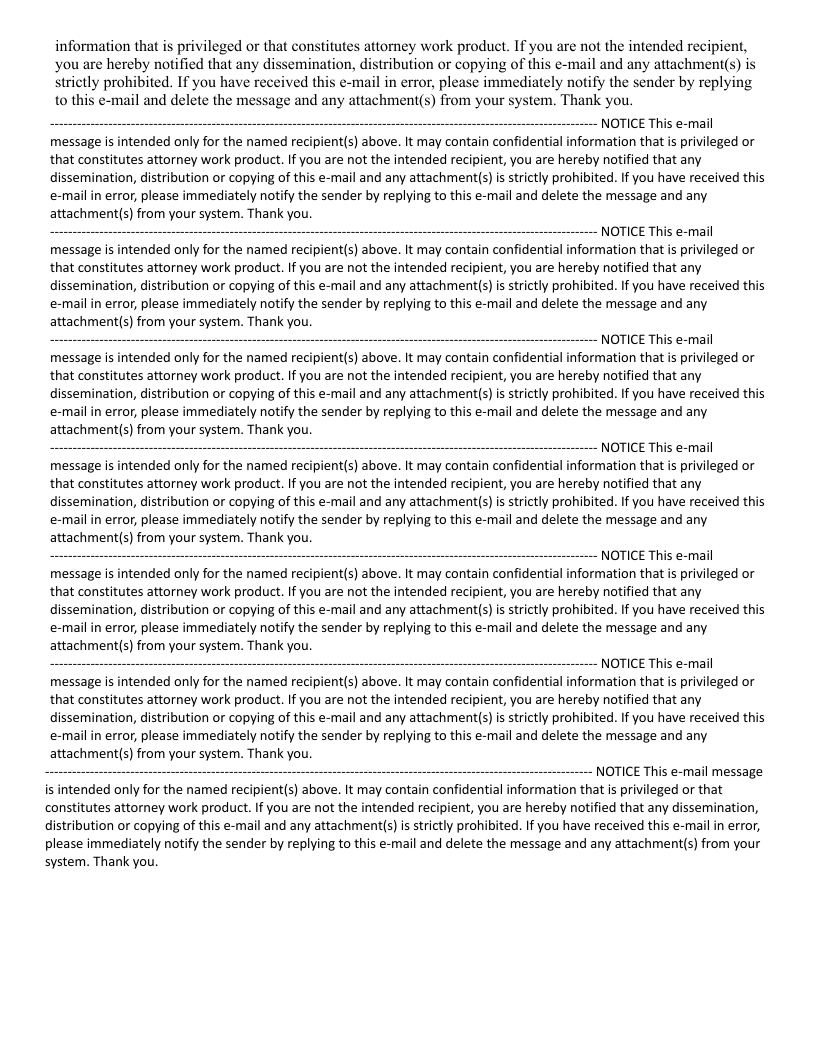 information that is privileged or that constitutes attorney work product. If you are not the intended recipient, you are hereby notified that any dissemination, distribution or copying of this e-mail and any attachment(s) is strictly prohibited. If you have received this e-mail in error, please immediately notify the sender by replying to this e-mail and delete the message and any attachment(s) from your system. Thank you.

------------------------------------------------------------------------------------------------------------------------ NOTICE This e-mail message is intended only for the named recipient(s) above. It may contain confidential information that is privileged or that constitutes attorney work product. If you are not the intended recipient, you are hereby notified that any dissemination, distribution or copying of this e-mail and any attachment(s) is strictly prohibited. If you have received this e-mail in error, please immediately notify the sender by replying to this e-mail and delete the message and any attachment(s) from your system. Thank you.

------------------------------------------------------------------------------------------------------------------------ NOTICE This e-mail message is intended only for the named recipient(s) above. It may contain confidential information that is privileged or that constitutes attorney work product. If you are not the intended recipient, you are hereby notified that any dissemination, distribution or copying of this e-mail and any attachment(s) is strictly prohibited. If you have received this e-mail in error, please immediately notify the sender by replying to this e-mail and delete the message and any attachment(s) from your system. Thank you.

------------------------------------------------------------------------------------------------------------------------ NOTICE This e-mail message is intended only for the named recipient(s) above. It may contain confidential information that is privileged or that constitutes attorney work product. If you are not the intended recipient, you are hereby notified that any dissemination, distribution or copying of this e-mail and any attachment(s) is strictly prohibited. If you have received this e-mail in error, please immediately notify the sender by replying to this e-mail and delete the message and any attachment(s) from your system. Thank you.

------------------------------------------------------------------------------------------------------------------------ NOTICE This e-mail message is intended only for the named recipient(s) above. It may contain confidential information that is privileged or that constitutes attorney work product. If you are not the intended recipient, you are hereby notified that any dissemination, distribution or copying of this e-mail and any attachment(s) is strictly prohibited. If you have received this e-mail in error, please immediately notify the sender by replying to this e-mail and delete the message and any attachment(s) from your system. Thank you.

------------------------------------------------------------------------------------------------------------------------ NOTICE This e-mail message is intended only for the named recipient(s) above. It may contain confidential information that is privileged or that constitutes attorney work product. If you are not the intended recipient, you are hereby notified that any dissemination, distribution or copying of this e-mail and any attachment(s) is strictly prohibited. If you have received this e-mail in error, please immediately notify the sender by replying to this e-mail and delete the message and any attachment(s) from your system. Thank you.

------------------------------------------------------------------------------------------------------------------------ NOTICE This e-mail message is intended only for the named recipient(s) above. It may contain confidential information that is privileged or that constitutes attorney work product. If you are not the intended recipient, you are hereby notified that any dissemination, distribution or copying of this e-mail and any attachment(s) is strictly prohibited. If you have received this e-mail in error, please immediately notify the sender by replying to this e-mail and delete the message and any attachment(s) from your system. Thank you.

------------------------------------------------------------------------------------------------------------------------ NOTICE This e-mail message is intended only for the named recipient(s) above. It may contain confidential information that is privileged or that constitutes attorney work product. If you are not the intended recipient, you are hereby notified that any dissemination, distribution or copying of this e-mail and any attachment(s) is strictly prohibited. If you have received this e-mail in error, please immediately notify the sender by replying to this e-mail and delete the message and any attachment(s) from your system. Thank you.